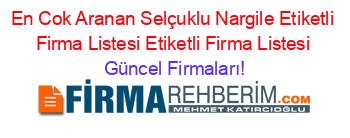 En Cok Aranan Selçuklu Nargile Etiketli Firma Listesi Etiketli Firma Listesi
Güncel Firmaları!

FİRMAREHBERİM.COM
MEHMET KATIRCIOĞLU